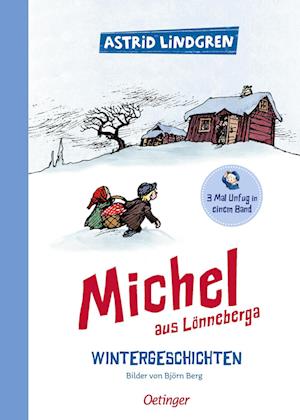 ASTRID LINDGREN

3 Mal Unfug in einem Band

Michel
aus Lönneberga

WINTERGESCHICHTEN

Bilder von Björn Berg

Oetinger